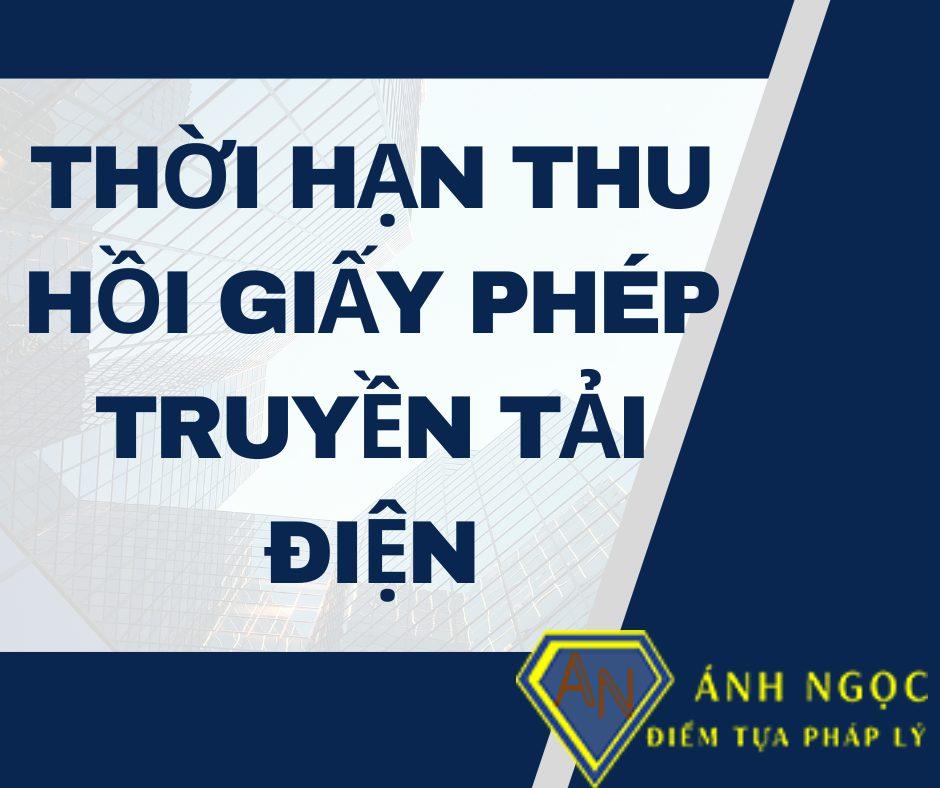 THỜI HẠN THU HỒI GIẤY PHÉP TRUYỀN TẢI ĐIỆN

AN

ÁNH NGỌC
ĐIỂM TỰA PHÁP LÝ